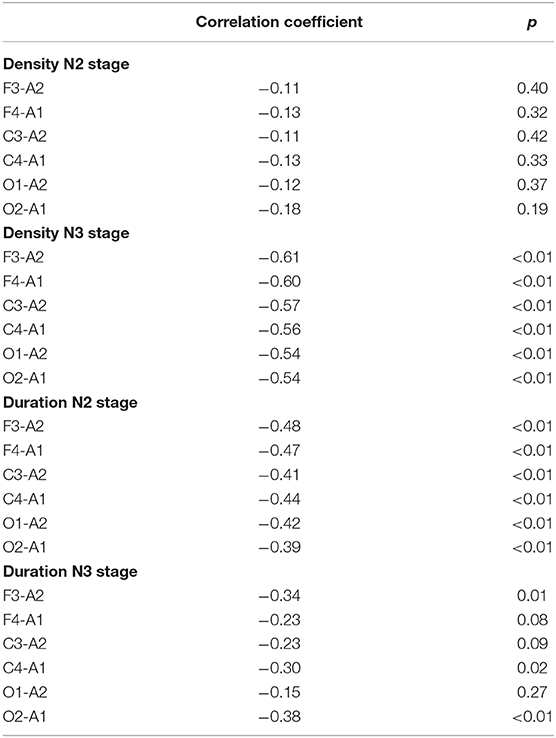 | | Correlation coefficient | p |
|---|---|---|
| **Density N2 stage** | | |
| F3-A2 | −0.11 | 0.40 |
| F4-A1 | −0.13 | 0.32 |
| C3-A2 | −0.11 | 0.42 |
| C4-A1 | −0.13 | 0.33 |
| O1-A2 | −0.12 | 0.37 |
| O2-A1 | −0.18 | 0.19 |
| **Density N3 stage** | | |
| F3-A2 | −0.61 | <0.01 |
| F4-A1 | −0.60 | <0.01 |
| C3-A2 | −0.57 | <0.01 |
| C4-A1 | −0.56 | <0.01 |
| O1-A2 | −0.54 | <0.01 |
| O2-A1 | −0.54 | <0.01 |
| **Duration N2 stage** | | |
| F3-A2 | −0.48 | <0.01 |
| F4-A1 | −0.47 | <0.01 |
| C3-A2 | −0.41 | <0.01 |
| C4-A1 | −0.44 | <0.01 |
| O1-A2 | −0.42 | <0.01 |
| O2-A1 | −0.39 | <0.01 |
| **Duration N3 stage** | | |
| F3-A2 | −0.34 | 0.01 |
| F4-A1 | −0.23 | 0.08 |
| C3-A2 | −0.23 | 0.09 |
| C4-A1 | −0.30 | 0.02 |
| O1-A2 | −0.15 | 0.27 |
| O2-A1 | −0.38 | <0.01 |